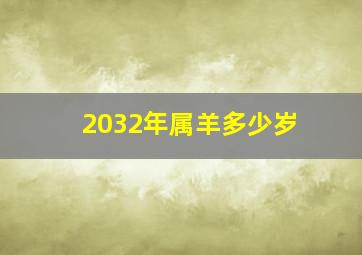 2032年属羊多少岁